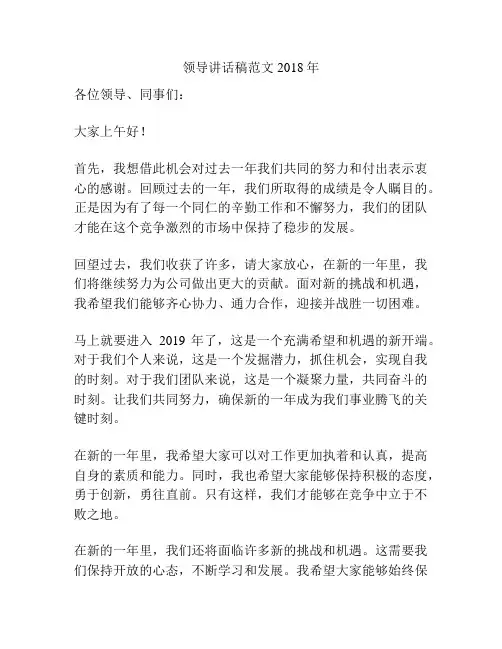 领导讲话稿范文 2018 年

各位领导、同事们：

大家上午好！

首先，我想借此机会对过去一年我们共同的努力和付出表示衷心的感谢。回顾过去的一年，我们所取得的成绩是令人瞩目的。正是因为有了每一个同仁的辛勤工作和不懈努力，我们的团队才能在这个竞争激烈的市场中保持了稳步的发展。

回望过去，我们收获了许多，请大家放心，在新的一年里，我们将继续努力为公司做出更大的贡献。面对新的挑战和机遇，我希望我们能够齐心协力、通力合作，迎接并战胜一切困难。

马上就要进入 2019 年了，这是一个充满希望和机遇的新开端。对于我们个人来说，这是一个发掘潜力，抓住机会，实现自我的时刻。对于我们团队来说，这是一个凝聚力量，共同奋斗的时刻。让我们共同努力，确保新的一年成为我们事业腾飞的关键时刻。

在新的一年里，我希望大家可以对工作更加执着和认真，提高自身的素质和能力。同时，我也希望大家能够保持积极的态度，勇于创新，勇往直前。只有这样，我们才能够在竞争中立于不败之地。

在新的一年里，我们还将面临许多新的挑战和机遇。这需要我们保持开放的心态，不断学习和发展。我希望大家能够始终保